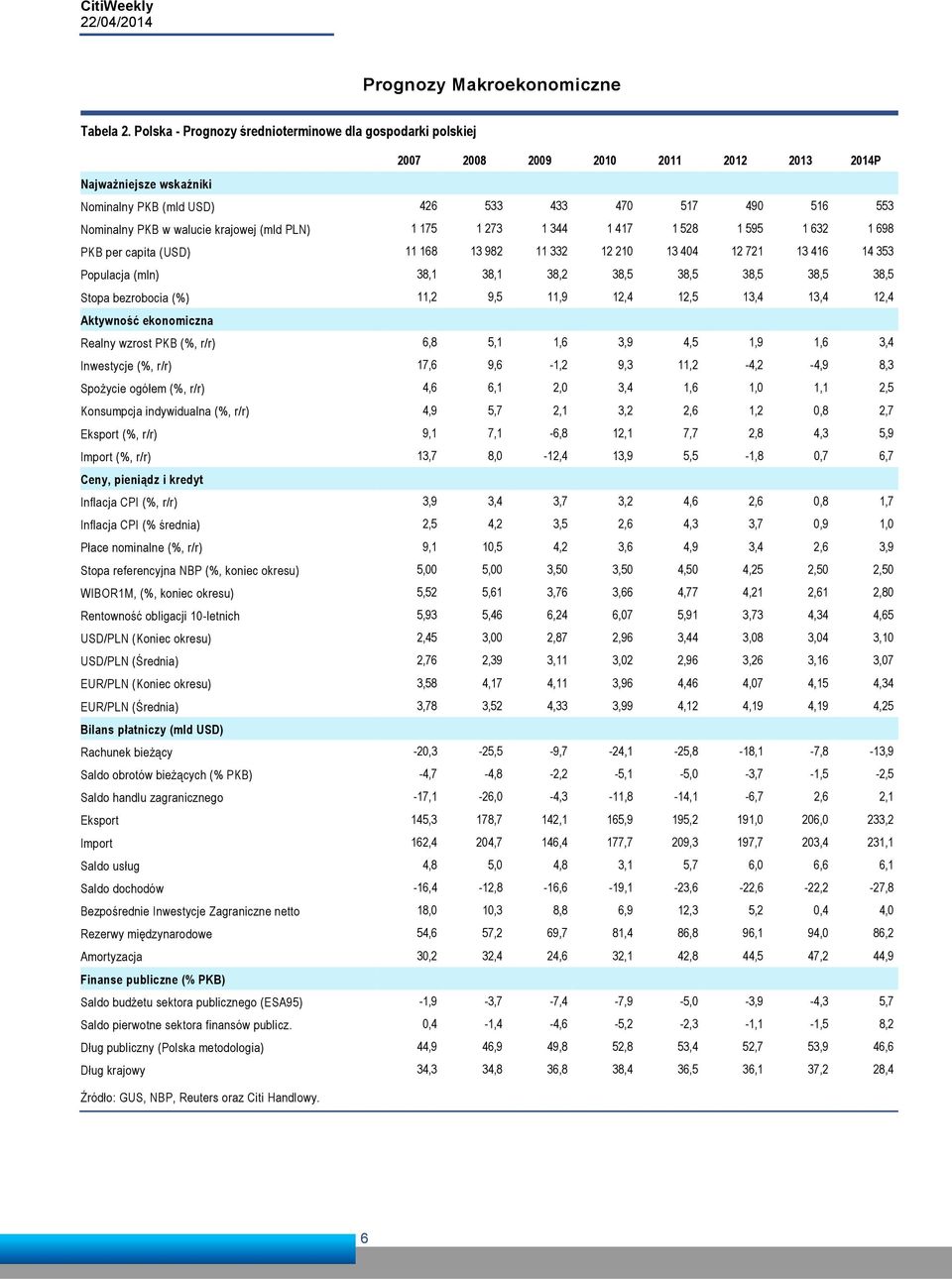 CitiWeekly
22/04/2014

Prognozy Makroekonomiczne

Tabela 2. Polska - Prognozy średnioterminowe dla gospodarki polskiej

| | 2007 | 2008 | 2009 | 2010 | 2011 | 2012 | 2013 | 2014P |
|---|---|---|---|---|---|---|---|---|
| Najważniejsze wskaźniki | | | | | | | | |
| Nominalny PKB (mld USD) | 426 | 533 | 433 | 470 | 517 | 490 | 516 | 553 |
| Nominalny PKB w walucie krajowej (mld PLN) | 1 175 | 1 273 | 1 344 | 1 417 | 1 528 | 1 595 | 1 632 | 1 698 |
| PKB per capita (USD) | 11 168 | 13 982 | 11 332 | 12 210 | 13 404 | 12 721 | 13 416 | 14 353 |
| Populacja (mln) | 38,1 | 38,1 | 38,2 | 38,5 | 38,5 | 38,5 | 38,5 | 38,5 |
| Stopa bezrobocia (%) | 11,2 | 9,5 | 11,9 | 12,4 | 12,5 | 13,4 | 13,4 | 12,4 |
| Aktywność ekonomiczna | | | | | | | | |
| Realny wzrost PKB (%, r/r) | 6,8 | 5,1 | 1,6 | 3,9 | 4,5 | 1,9 | 1,6 | 3,4 |
| Inwestycje (%, r/r) | 17,6 | 9,6 | -1,2 | 9,3 | 11,2 | -4,2 | -4,9 | 8,3 |
| Spożycie ogółem (%, r/r) | 4,6 | 6,1 | 2,0 | 3,4 | 1,6 | 1,0 | 1,1 | 2,5 |
| Konsumpcja indywidualna (%, r/r) | 4,9 | 5,7 | 2,1 | 3,2 | 2,6 | 1,2 | 0,8 | 2,7 |
| Eksport (%, r/r) | 9,1 | 7,1 | -6,8 | 12,1 | 7,7 | 2,8 | 4,3 | 5,9 |
| Import (%, r/r) | 13,7 | 8,0 | -12,4 | 13,9 | 5,5 | -1,8 | 0,7 | 6,7 |
| Ceny, pieniądz i kredyt | | | | | | | | |
| Inflacja CPI (%, r/r) | 3,9 | 3,4 | 3,7 | 3,2 | 4,6 | 2,6 | 0,8 | 1,7 |
| Inflacja CPI (% średnia) | 2,5 | 4,2 | 3,5 | 2,6 | 4,3 | 3,7 | 0,9 | 1,0 |
| Płace nominalne (%, r/r) | 9,1 | 10,5 | 4,2 | 3,6 | 4,9 | 3,4 | 2,6 | 3,9 |
| Stopa referencyjna NBP (%, koniec okresu) | 5,00 | 5,00 | 3,50 | 3,50 | 4,50 | 4,25 | 2,50 | 2,50 |
| WIBOR1M, (%, koniec okresu) | 5,52 | 5,61 | 3,76 | 3,66 | 4,77 | 4,21 | 2,61 | 2,80 |
| Rentowność obligacji 10-letnich | 5,93 | 5,46 | 6,24 | 6,07 | 5,91 | 3,73 | 4,34 | 4,65 |
| USD/PLN (Koniec okresu) | 2,45 | 3,00 | 2,87 | 2,96 | 3,44 | 3,08 | 3,04 | 3,10 |
| USD/PLN (Średnia) | 2,76 | 2,39 | 3,11 | 3,02 | 2,96 | 3,26 | 3,16 | 3,07 |
| EUR/PLN (Koniec okresu) | 3,58 | 4,17 | 4,11 | 3,96 | 4,46 | 4,07 | 4,15 | 4,34 |
| EUR/PLN (Średnia) | 3,78 | 3,52 | 4,33 | 3,99 | 4,12 | 4,19 | 4,19 | 4,25 |
| Bilans płatniczy (mld USD) | | | | | | | | |
| Rachunek bieżący | -20,3 | -25,5 | -9,7 | -24,1 | -25,8 | -18,1 | -7,8 | -13,9 |
| Saldo obrotów bieżących (% PKB) | -4,7 | -4,8 | -2,2 | -5,1 | -5,0 | -3,7 | -1,5 | -2,5 |
| Saldo handlu zagranicznego | -17,1 | -26,0 | -4,3 | -11,8 | -14,1 | -6,7 | 2,6 | 2,1 |
| Eksport | 145,3 | 178,7 | 142,1 | 165,9 | 195,2 | 191,0 | 206,0 | 233,2 |
| Import | 162,4 | 204,7 | 146,4 | 177,7 | 209,3 | 197,7 | 203,4 | 231,1 |
| Saldo usług | 4,8 | 5,0 | 4,8 | 3,1 | 5,7 | 6,0 | 6,6 | 6,1 |
| Saldo dochodów | -16,4 | -12,8 | -16,6 | -19,1 | -23,6 | -22,6 | -22,2 | -27,8 |
| Bezpośrednie Inwestycje Zagraniczne netto | 18,0 | 10,3 | 8,8 | 6,9 | 12,3 | 5,2 | 0,4 | 4,0 |
| Rezerwy międzynarodowe | 54,6 | 57,2 | 69,7 | 81,4 | 86,8 | 96,1 | 94,0 | 86,2 |
| Amortyzacja | 30,2 | 32,4 | 24,6 | 32,1 | 42,8 | 44,5 | 47,2 | 44,9 |
| Finanse publiczne (% PKB) | | | | | | | | |
| Saldo budżetu sektora publicznego (ESA95) | -1,9 | -3,7 | -7,4 | -7,9 | -5,0 | -3,9 | -4,3 | 5,7 |
| Saldo pierwotne sektora finansów publicz. | 0,4 | -1,4 | -4,6 | -5,2 | -2,3 | -1,1 | -1,5 | 8,2 |
| Dług publiczny (Polska metodologia) | 44,9 | 46,9 | 49,8 | 52,8 | 53,4 | 52,7 | 53,9 | 46,6 |
| Dług krajowy | 34,3 | 34,8 | 36,8 | 38,4 | 36,5 | 36,1 | 37,2 | 28,4 |

Źródło: GUS, NBP, Reuters oraz Citi Handlowy.

6